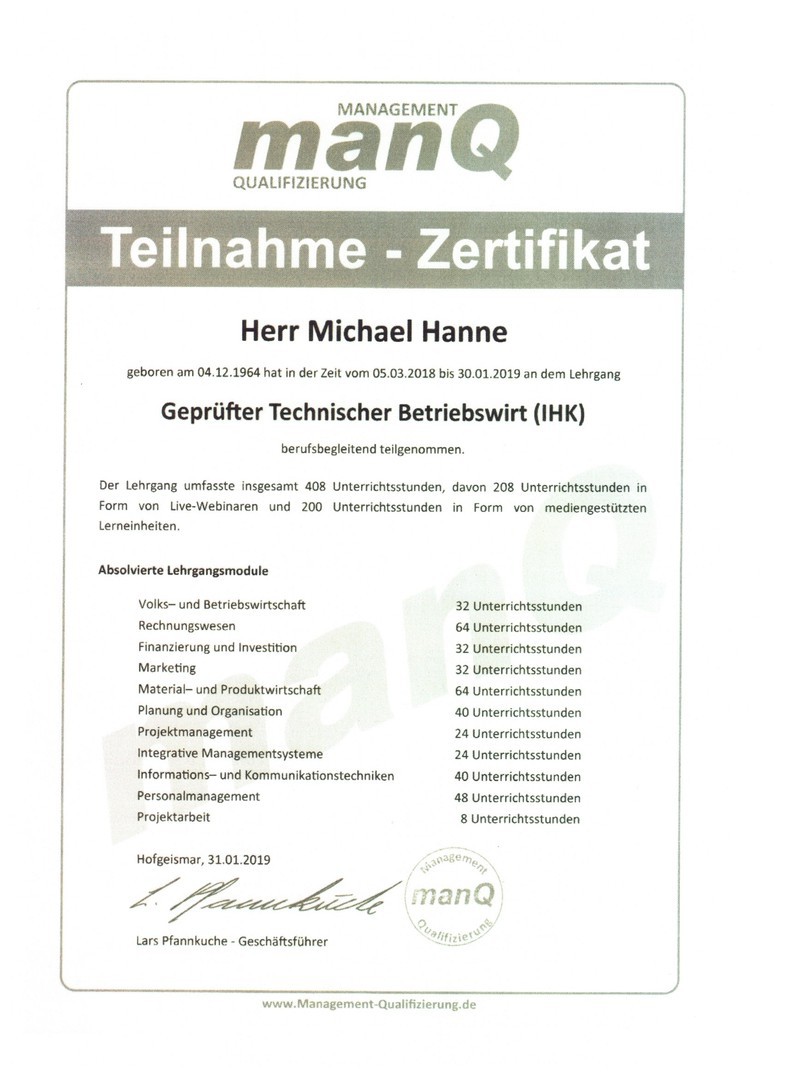 MANAGEMENT
manQ
QUALIFIZIERUNG

Teilnahme - Zertifikat

Herr Michael Hanne

geboren am 04.12.1964 hat in der Zeit vom 05.03.2018 bis 30.01.2019 an dem Lehrgang

Geprüfter Technischer Betriebswirt (IHK)

berufsbegleitend teilgenommen.

Der Lehrgang umfasste insgesamt 408 Unterrichtsstunden, davon 208 Unterrichtsstunden in Form von Live-Webinaren und 200 Unterrichtsstunden in Form von mediengestützten Lerneinheiten.

Absolvierte Lehrgangsmodule

| | |
|---|---|
| Volks– und Betriebswirtschaft | 32 Unterrichtsstunden |
| Rechnungswesen | 64 Unterrichtsstunden |
| Finanzierung und Investition | 32 Unterrichtsstunden |
| Marketing | 32 Unterrichtsstunden |
| Material– und Produktwirtschaft | 64 Unterrichtsstunden |
| Planung und Organisation | 40 Unterrichtsstunden |
| Projektmanagement | 24 Unterrichtsstunden |
| Integrative Managementsysteme | 24 Unterrichtsstunden |
| Informations– und Kommunikationstechniken | 40 Unterrichtsstunden |
| Personalmanagement | 48 Unterrichtsstunden |
| Projektarbeit | 8 Unterrichtsstunden |

Hofgeismar, 31.01.2019

L. Pfannkuche

Management manQ Qualifizierung

Lars Pfannkuche - Geschäftsführer

www.Management-Qualifizierung.de